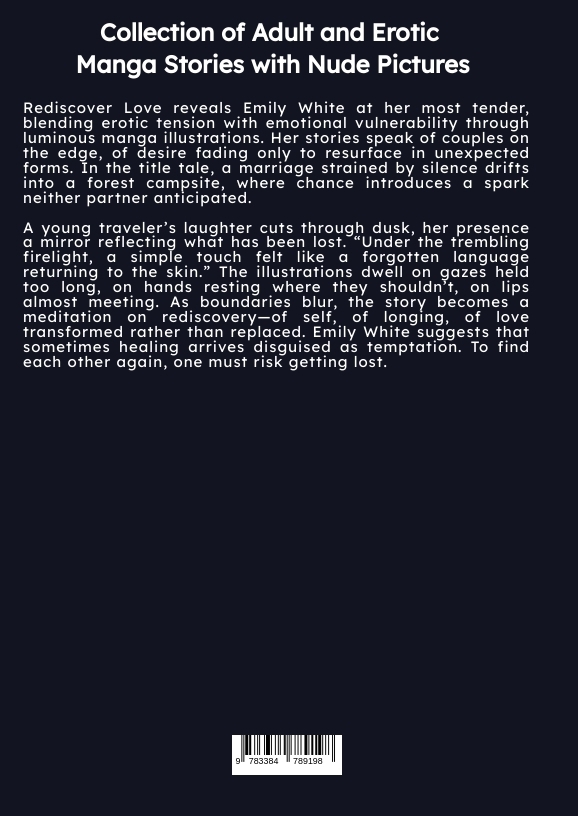 Collection of Adult and Erotic Manga Stories with Nude Pictures

Rediscover Love reveals Emily White at her most tender, blending erotic tension with emotional vulnerability through luminous manga illustrations. Her stories speak of couples on the edge, of desire fading only to resurface in unexpected forms. In the title tale, a marriage strained by silence drifts into a forest campsite, where chance introduces a spark neither partner anticipated.

A young traveler's laughter cuts through dusk, her presence a mirror reflecting what has been lost. "Under the trembling firelight, a simple touch felt like a forgotten language returning to the skin." The illustrations dwell on gazes held too long, on hands resting where they shouldn't, on lips almost meeting. As boundaries blur, the story becomes a meditation on rediscovery—of self, of longing, of love transformed rather than replaced. Emily White suggests that sometimes healing arrives disguised as temptation. To find each other again, one must risk getting lost.

9 783384 789198